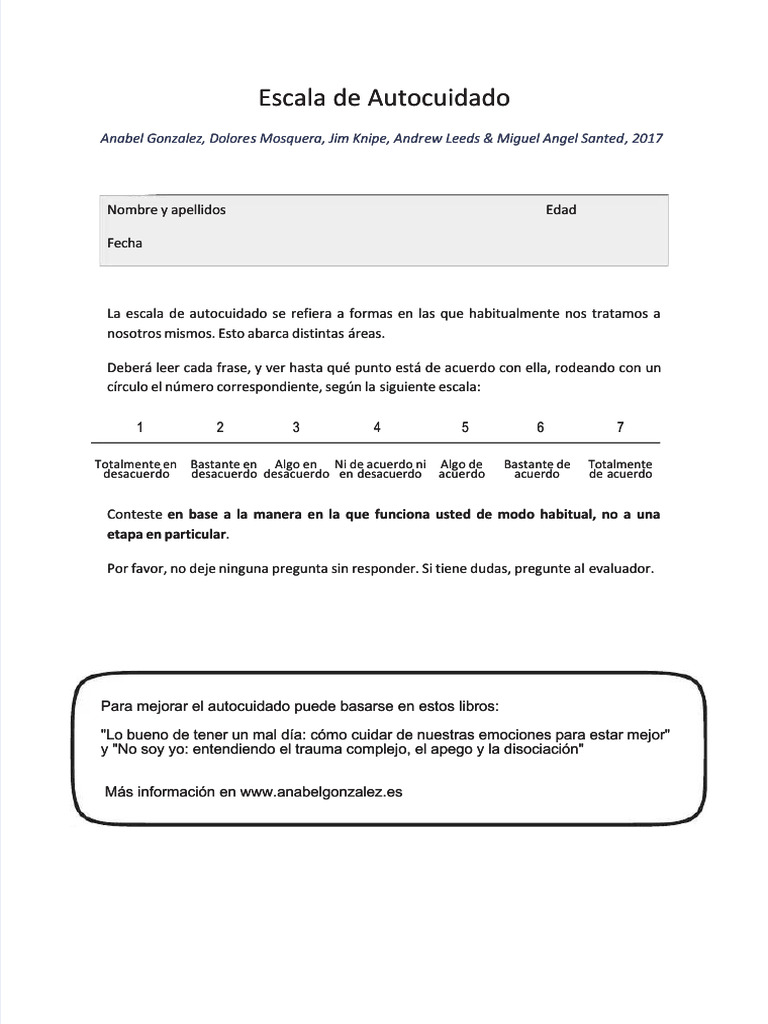 Escala de Autocuidado

Anabel Gonzalez, Dolores Mosquera, Jim Knipe, Andrew Leeds & Miguel Angel Santed, 2017

Nombre y apellidos Edad

Fecha

La escala de autocuidado se refiera a formas en las que habitualmente nos tratamos a nosotros mismos. Esto abarca distintas áreas.

Deberá leer cada frase, y ver hasta qué punto está de acuerdo con ella, rodeando con un círculo el número correspondiente, según la siguiente escala:

| 1 | 2 | 3 | 4 | 5 | 6 | 7 |
|---|---|---|---|---|---|---|
| Totalmente en desacuerdo | Bastante en desacuerdo | Algo en desacuerdo | Ni de acuerdo ni en desacuerdo | Algo de acuerdo | Bastante de acuerdo | Totalmente de acuerdo |

Conteste **en base a la manera en la que funciona usted de modo habitual, no a una etapa en particular**.

Por favor, no deje ninguna pregunta sin responder. Si tiene dudas, pregunte al evaluador.

Para mejorar el autocuidado puede basarse en estos libros:

"Lo bueno de tener un mal día: cómo cuidar de nuestras emociones para estar mejor" y "No soy yo: entendiendo el trauma complejo, el apego y la disociación"

Más información en www.anabelgonzalez.es